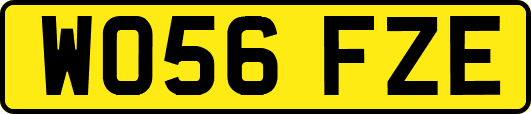 WO56 FZE